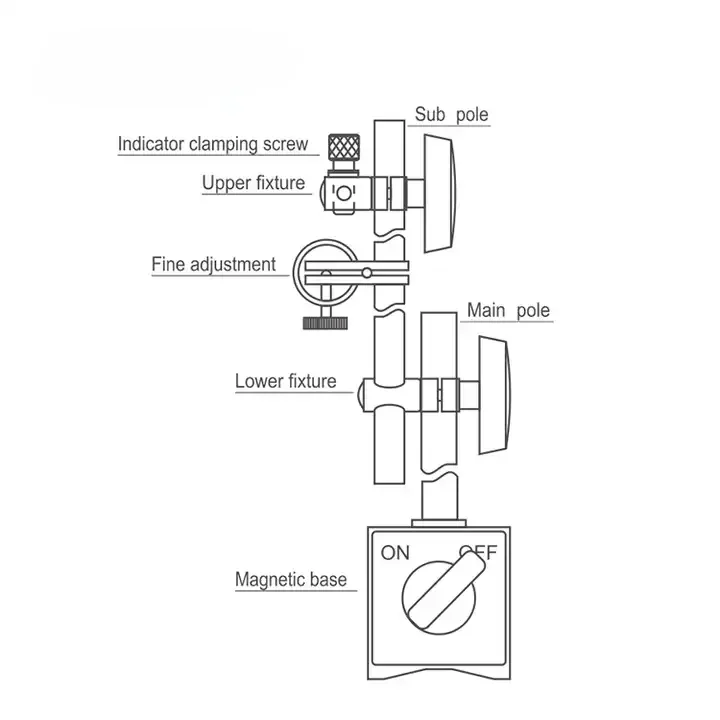 Sub pole

Indicator clamping screw

Upper fixture

Fine adjustment

Main pole

Lower fixture

ON OFF

Magnetic base